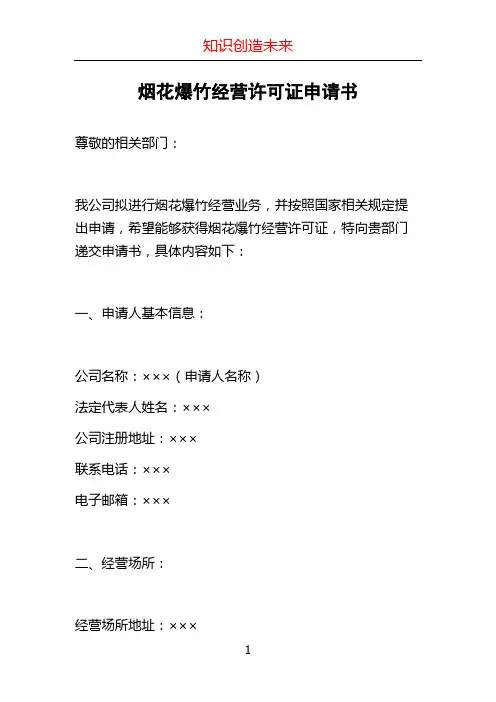 知识创造未来

烟花爆竹经营许可证申请书

尊敬的相关部门：

我公司拟进行烟花爆竹经营业务，并按照国家相关规定提出申请，希望能够获得烟花爆竹经营许可证，特向贵部门递交申请书，具体内容如下：

一、申请人基本信息：

公司名称：×××（申请人名称）
法定代表人姓名：×××
公司注册地址：×××
联系电话：×××
电子邮箱：×××

二、经营场所：

经营场所地址：×××

1